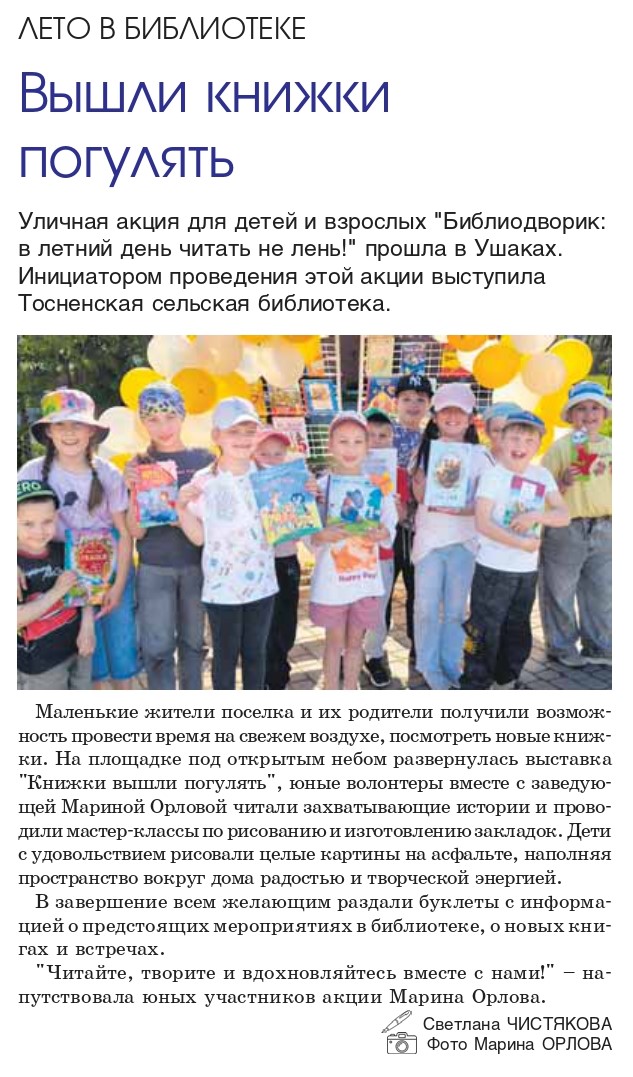 ЛЕТО В БИБЛИОТЕКЕ

Вышли книжки погулять

Уличная акция для детей и взрослых "Библиодворик: в летний день читать не лень!" прошла в Ушаках. Инициатором проведения этой акции выступила Тосненская сельская библиотека.

Маленькие жители поселка и их родители получили возможность провести время на свежем воздухе, посмотреть новые книжки. На площадке под открытым небом развернулась выставка "Книжки вышли погулять", юные волонтеры вместе с заведующей Мариной Орловой читали захватывающие истории и проводили мастер-классы по рисованию и изготовлению закладок. Дети с удовольствием рисовали целые картины на асфальте, наполняя пространство вокруг дома радостью и творческой энергией.

В завершение всем желающим раздали буклеты с информацией о предстоящих мероприятиях в библиотеке, о новых книгах и встречах.

"Читайте, творите и вдохновляйтесь вместе с нами!" – напутствовала юных участников акции Марина Орлова.

Светлана ЧИСТЯКОВА
Фото Марина ОРЛОВА